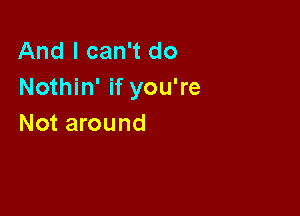 And I can't do
Nothin' if you're
Not around